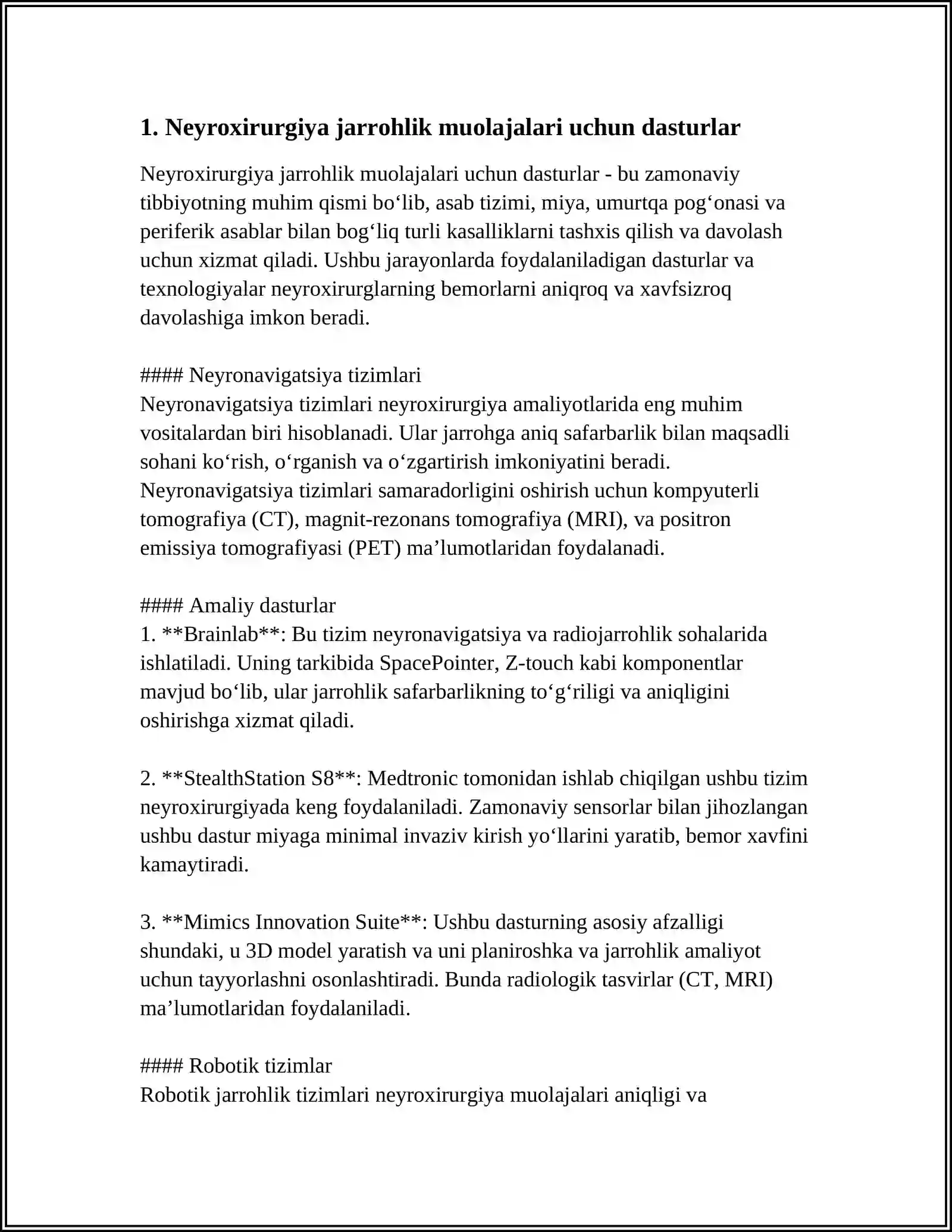 1. Neyroxirurgiya jarrohlik muolajalari uchun dasturlar

Neyroxirurgiya jarrohlik muolajalari uchun dasturlar - bu zamonaviy tibbiyotning muhim qismi bo‘lib, asab tizimi, miya, umurtqa pog‘onasi va periferik asablar bilan bog‘liq turli kasalliklarni tashxis qilish va davolash uchun xizmat qiladi. Ushbu jarayonlarda foydalaniladigan dasturlar va texnologiyalar neyroxirurglarning bemorlarni aniqroq va xavfsizroq davolashiga imkon beradi.

#### Neyronavigatsiya tizimlari
Neyronavigatsiya tizimlari neyroxirurgiya amaliyotlarida eng muhim vositalardan biri hisoblanadi. Ular jarrohga aniq safarbarlik bilan maqsadli sohani ko‘rish, o‘rganish va o‘zgartirish imkoniyatini beradi. Neyronavigatsiya tizimlari samaradorligini oshirish uchun kompyuterli tomografiya (CT), magnit-rezonans tomografiya (MRI), va positron emissiya tomografiyasi (PET) ma’lumotlaridan foydalanadi.

#### Amaliy dasturlar
1. **Brainlab**: Bu tizim neyronavigatsiya va radiojarrohlik sohalarida ishlatiladi. Uning tarkibida SpacePointer, Z-touch kabi komponentlar mavjud bo‘lib, ular jarrohlik safarbarlikning to‘g‘riligi va aniqligini oshirishga xizmat qiladi.

2. **StealthStation S8**: Medtronic tomonidan ishlab chiqilgan ushbu tizim neyroxirurgiyada keng foydalaniladi. Zamonaviy sensorlar bilan jihozlangan ushbu dastur miyaga minimal invaziv kirish yo‘llarini yaratib, bemor xavfini kamaytiradi.

3. **Mimics Innovation Suite**: Ushbu dasturning asosiy afzalligi shundaki, u 3D model yaratish va uni planiroshka va jarrohlik amaliyot uchun tayyorlashni osonlashtiradi. Bunda radiologik tasvirlar (CT, MRI) ma’lumotlaridan foydalaniladi.

#### Robotik tizimlar
Robotik jarrohlik tizimlari neyroxirurgiya muolajalari aniqligi va